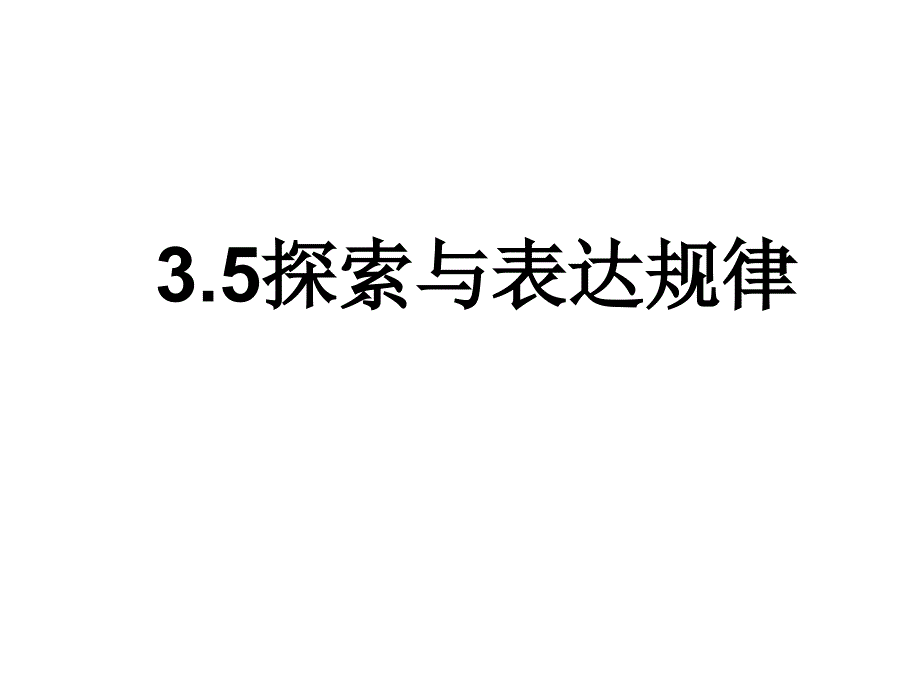 3.5探索与表达规律